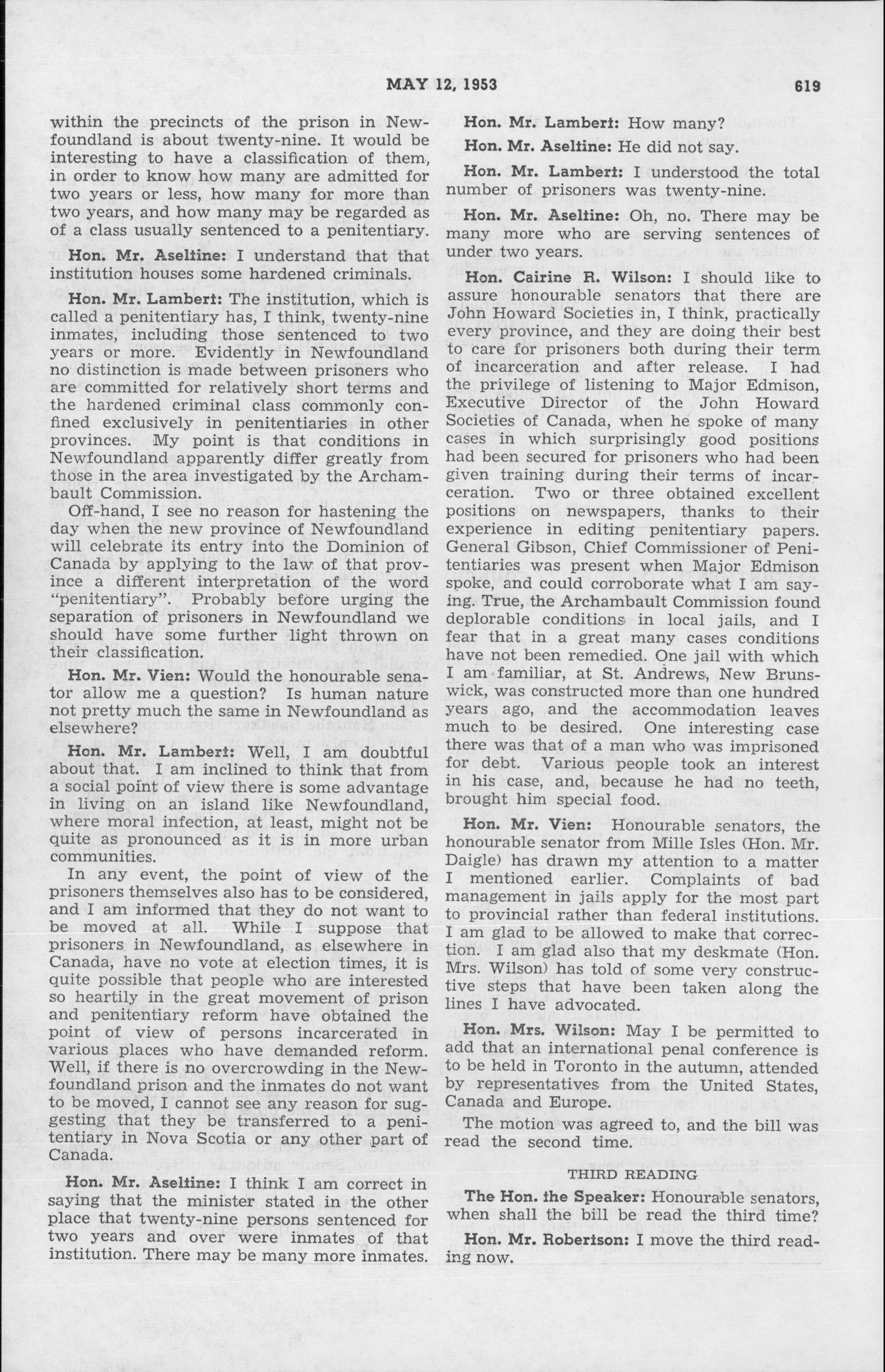 MAY 12, 1953 619

within the precincts of the prison in Newfoundland is about twenty-nine. It would be interesting to have a classification of them, in order to know how many are admitted for two years or less, how many for more than two years, and how many may be regarded as of a class usually sentenced to a penitentiary.

Hon. Mr. Aseltine: I understand that that institution houses some hardened criminals.

Hon. Mr. Lambert: The institution, which is called a penitentiary has, I think, twenty-nine inmates, including those sentenced to two years or more. Evidently in Newfoundland no distinction is made between prisoners who are committed for relatively short terms and the hardened criminal class commonly confined exclusively in penitentiaries in other provinces. My point is that conditions in Newfoundland apparently differ greatly from those in the area investigated by the Archambault Commission.

Off-hand, I see no reason for hastening the day when the new province of Newfoundland will celebrate its entry into the Dominion of Canada by applying to the law of that province a different interpretation of the word "penitentiary". Probably before urging the separation of prisoners in Newfoundland we should have some further light thrown on their classification.

Hon. Mr. Vien: Would the honourable senator allow me a question? Is human nature not pretty much the same in Newfoundland as elsewhere?

Hon. Mr. Lambert: Well, I am doubtful about that. I am inclined to think that from a social point of view there is some advantage in living on an island like Newfoundland, where moral infection, at least, might not be quite as pronounced as it is in more urban communities.

In any event, the point of view of the prisoners themselves also has to be considered, and I am informed that they do not want to be moved at all. While I suppose that prisoners in Newfoundland, as elsewhere in Canada, have no vote at election times, it is quite possible that people who are interested so heartily in the great movement of prison and penitentiary reform have obtained the point of view of persons incarcerated in various places who have demanded reform. Well, if there is no overcrowding in the Newfoundland prison and the inmates do not want to be moved, I cannot see any reason for suggesting that they be transferred to a penitentiary in Nova Scotia or any other part of Canada.

Hon. Mr. Aseltine: I think I am correct in saying that the minister stated in the other place that twenty-nine persons sentenced for two years and over were inmates of that institution. There may be many more inmates.

Hon. Mr. Lambert: How many?

Hon. Mr. Aseltine: He did not say.

Hon. Mr. Lambert: I understood the total number of prisoners was twenty-nine.

Hon. Mr. Aseltine: Oh, no. There may be many more who are serving sentences of under two years.

Hon. Cairine R. Wilson: I should like to assure honourable senators that there are John Howard Societies in, I think, practically every province, and they are doing their best to care for prisoners both during their term of incarceration and after release. I had the privilege of listening to Major Edmison, Executive Director of the John Howard Societies of Canada, when he spoke of many cases in which surprisingly good positions had been secured for prisoners who had been given training during their terms of incarceration. Two or three obtained excellent positions on newspapers, thanks to their experience in editing penitentiary papers. General Gibson, Chief Commissioner of Penitentiaries was present when Major Edmison spoke, and could corroborate what I am saying. True, the Archambault Commission found deplorable conditions in local jails, and I fear that in a great many cases conditions have not been remedied. One jail with which I am familiar, at St. Andrews, New Brunswick, was constructed more than one hundred years ago, and the accommodation leaves much to be desired. One interesting case there was that of a man who was imprisoned for debt. Various people took an interest in his case, and, because he had no teeth, brought him special food.

Hon. Mr. Vien: Honourable senators, the honourable senator from Mille Isles (Hon. Mr. Daigle) has drawn my attention to a matter I mentioned earlier. Complaints of bad management in jails apply for the most part to provincial rather than federal institutions. I am glad to be allowed to make that correction. I am glad also that my deskmate (Hon. Mrs. Wilson) has told of some very constructive steps that have been taken along the lines I have advocated.

Hon. Mrs. Wilson: May I be permitted to add that an international penal conference is to be held in Toronto in the autumn, attended by representatives from the United States, Canada and Europe.

The motion was agreed to, and the bill was read the second time.

THIRD READING

The Hon. the Speaker: Honourable senators, when shall the bill be read the third time?

Hon. Mr. Robertson: I move the third reading now.